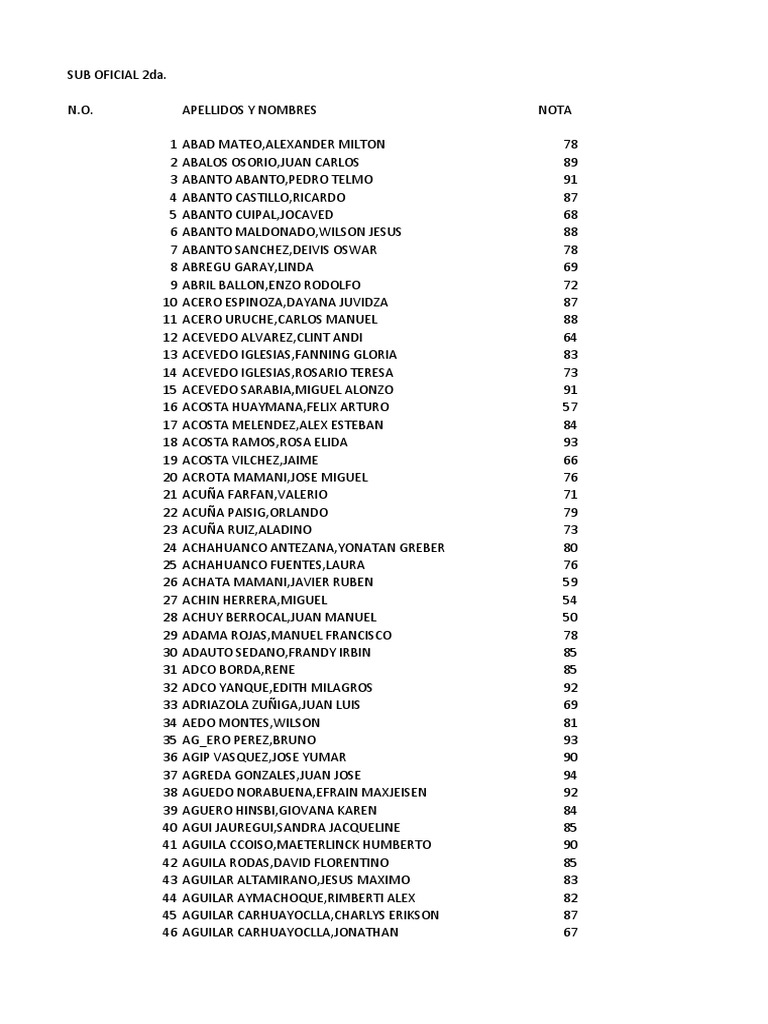 SUB OFICIAL 2da.

| N.O. | APELLIDOS Y NOMBRES | NOTA |
|---|---|---|
| 1 | ABAD MATEO,ALEXANDER MILTON | 78 |
| 2 | ABALOS OSORIO,JUAN CARLOS | 89 |
| 3 | ABANTO ABANTO,PEDRO TELMO | 91 |
| 4 | ABANTO CASTILLO,RICARDO | 87 |
| 5 | ABANTO CUIPAL,JOCAVED | 68 |
| 6 | ABANTO MALDONADO,WILSON JESUS | 88 |
| 7 | ABANTO SANCHEZ,DEIVIS OSWAR | 78 |
| 8 | ABREGU GARAY,LINDA | 69 |
| 9 | ABRIL BALLON,ENZO RODOLFO | 72 |
| 10 | ACERO ESPINOZA,DAYANA JUVIDZA | 87 |
| 11 | ACERO URUCHE,CARLOS MANUEL | 88 |
| 12 | ACEVEDO ALVAREZ,CLINT ANDI | 64 |
| 13 | ACEVEDO IGLESIAS,FANNING GLORIA | 83 |
| 14 | ACEVEDO IGLESIAS,ROSARIO TERESA | 73 |
| 15 | ACEVEDO SARABIA,MIGUEL ALONZO | 91 |
| 16 | ACOSTA HUAYMANA,FELIX ARTURO | 57 |
| 17 | ACOSTA MELENDEZ,ALEX ESTEBAN | 84 |
| 18 | ACOSTA RAMOS,ROSA ELIDA | 93 |
| 19 | ACOSTA VILCHEZ,JAIME | 66 |
| 20 | ACROTA MAMANI,JOSE MIGUEL | 76 |
| 21 | ACUÑA FARFAN,VALERIO | 71 |
| 22 | ACUÑA PAISIG,ORLANDO | 79 |
| 23 | ACUÑA RUIZ,ALADINO | 73 |
| 24 | ACHAHUANCO ANTEZANA,YONATAN GREBER | 80 |
| 25 | ACHAHUANCO FUENTES,LAURA | 76 |
| 26 | ACHATA MAMANI,JAVIER RUBEN | 59 |
| 27 | ACHIN HERRERA,MIGUEL | 54 |
| 28 | ACHUY BERROCAL,JUAN MANUEL | 50 |
| 29 | ADAMA ROJAS,MANUEL FRANCISCO | 78 |
| 30 | ADAUTO SEDANO,FRANDY IRBIN | 85 |
| 31 | ADCO BORDA,RENE | 85 |
| 32 | ADCO YANQUE,EDITH MILAGROS | 92 |
| 33 | ADRIAZOLA ZUÑIGA,JUAN LUIS | 69 |
| 34 | AEDO MONTES,WILSON | 81 |
| 35 | AG_ERO PEREZ,BRUNO | 93 |
| 36 | AGIP VASQUEZ,JOSE YUMAR | 90 |
| 37 | AGREDA GONZALES,JUAN JOSE | 94 |
| 38 | AGUEDO NORABUENA,EFRAIN MAXJEISEN | 92 |
| 39 | AGUERO HINSBI,GIOVANA KAREN | 84 |
| 40 | AGUI JAUREGUI,SANDRA JACQUELINE | 85 |
| 41 | AGUILA CCOISO,MAETERLINCK HUMBERTO | 90 |
| 42 | AGUILA RODAS,DAVID FLORENTINO | 85 |
| 43 | AGUILAR ALTAMIRANO,JESUS MAXIMO | 83 |
| 44 | AGUILAR AYMACHOQUE,RIMBERTI ALEX | 82 |
| 45 | AGUILAR CARHUAYOCLLA,CHARLYS ERIKSON | 87 |
| 46 | AGUILAR CARHUAYOCLLA,JONATHAN | 67 |